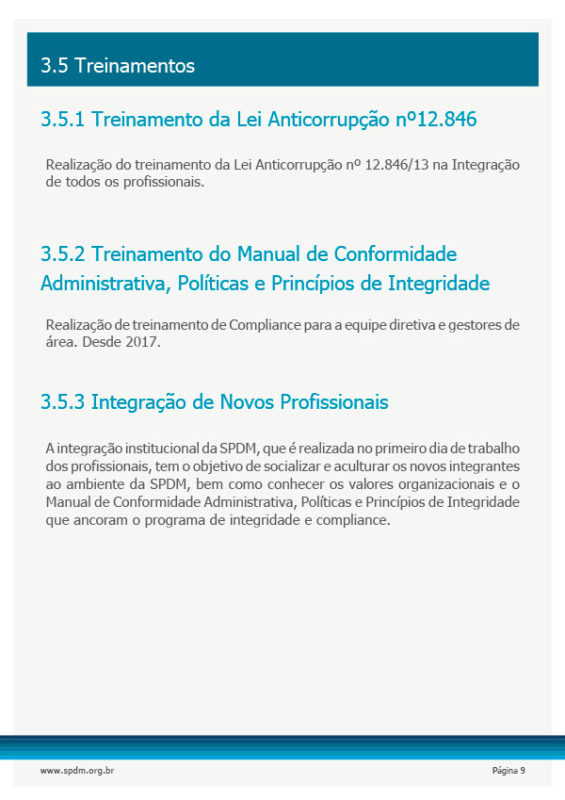 3.5 Treinamentos

3.5.1 Treinamento da Lei Anticorrupção nº12.846

Realização do treinamento da Lei Anticorrupção nº 12.846/13 na Integração de todos os profissionais.

3.5.2 Treinamento do Manual de Conformidade Administrativa, Políticas e Princípios de Integridade

Realização de treinamento de Compliance para a equipe diretiva e gestores de área. Desde 2017.

3.5.3 Integração de Novos Profissionais

A integração institucional da SPDM, que é realizada no primeiro dia de trabalho dos profissionais, tem o objetivo de socializar e aculturar os novos integrantes ao ambiente da SPDM, bem como conhecer os valores organizacionais e o Manual de Conformidade Administrativa, Políticas e Princípios de Integridade que ancoram o programa de integridade e compliance.

www.spdm.org.br

Página 9